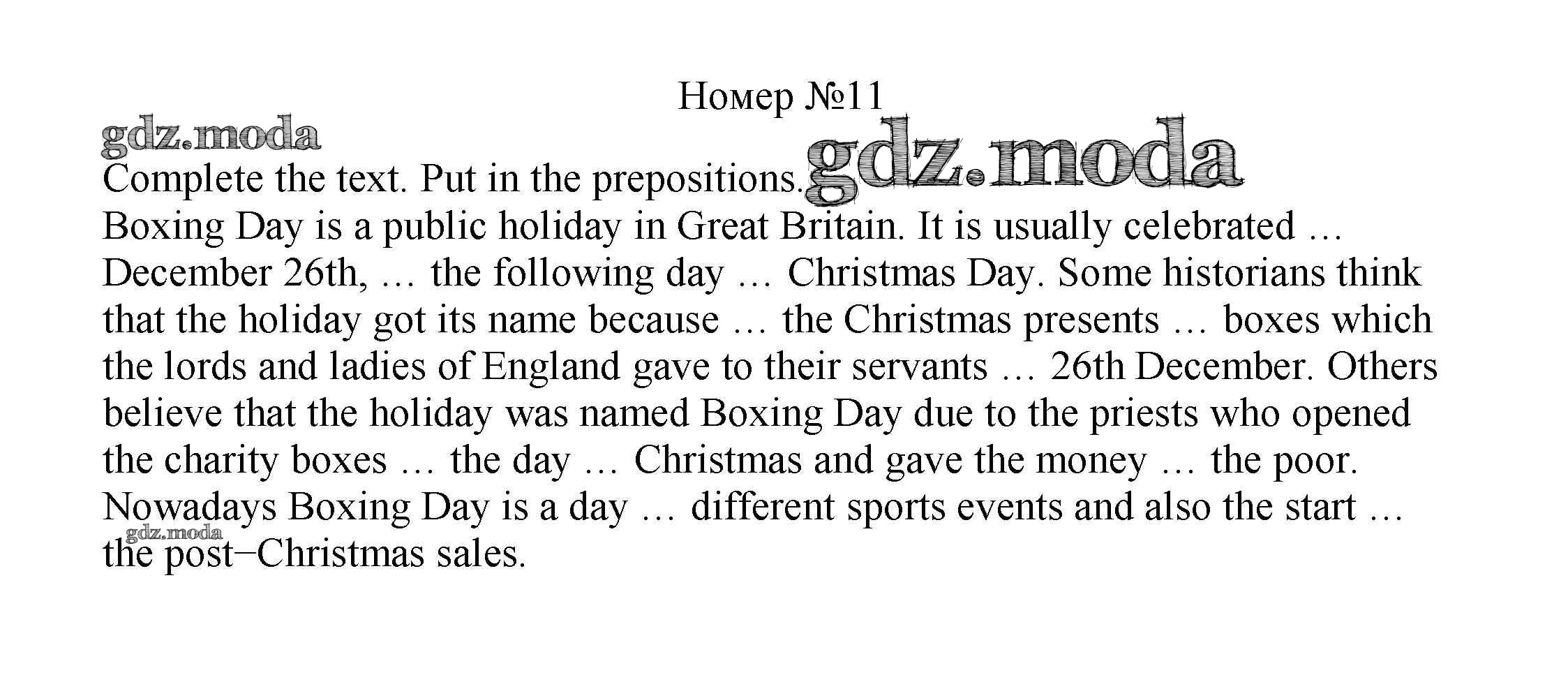 Номер №11

Complete the text. Put in the prepositions.

Boxing Day is a public holiday in Great Britain. It is usually celebrated … December 26th, … the following day … Christmas Day. Some historians think that the holiday got its name because … the Christmas presents … boxes which the lords and ladies of England gave to their servants … 26th December. Others believe that the holiday was named Boxing Day due to the priests who opened the charity boxes … the day … Christmas and gave the money … the poor. Nowadays Boxing Day is a day … different sports events and also the start … the post−Christmas sales.

gdz.moda